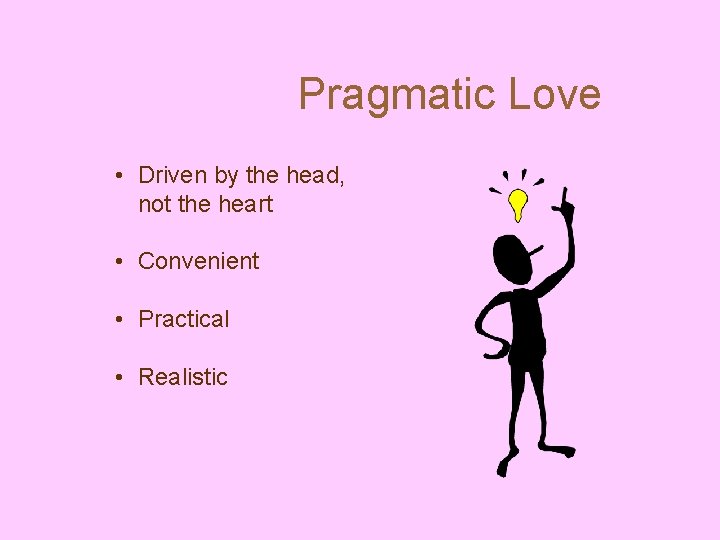 Pragmatic Love

• Driven by the head, not the heart

• Convenient

• Practical

• Realistic